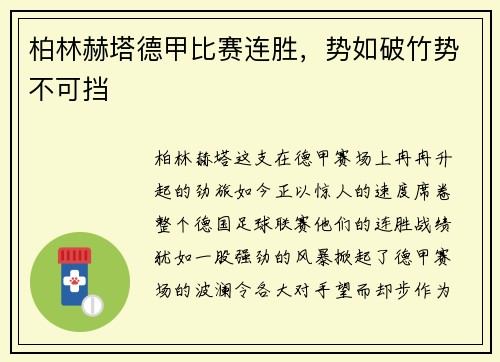 柏林赫塔德甲比赛连胜，势如破竹势不可挡

柏林赫塔这支在德甲赛场上冉冉升起的劲旅如今正以惊人的速度席卷整个德国足球联赛他们的连胜战绩犹如一股强劲的风暴掀起了德甲赛场的波澜令各大对手望而却步作为